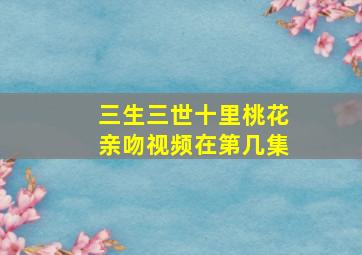 三生三世十里桃花
亲吻视频在第几集